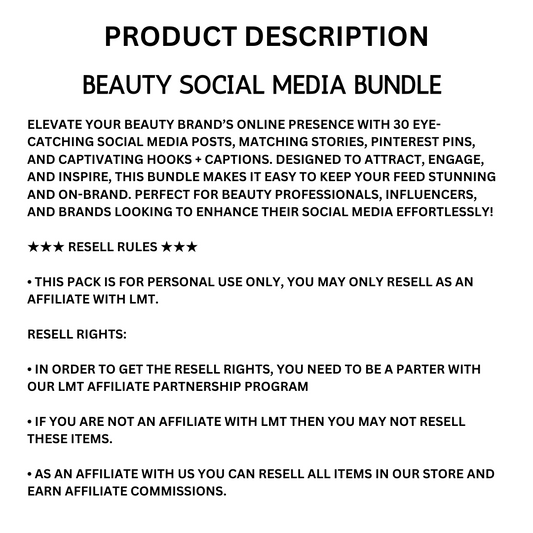 PRODUCT DESCRIPTION

BEAUTY SOCIAL MEDIA BUNDLE

ELEVATE YOUR BEAUTY BRAND'S ONLINE PRESENCE WITH 30 EYE-CATCHING SOCIAL MEDIA POSTS, MATCHING STORIES, PINTEREST PINS, AND CAPTIVATING HOOKS + CAPTIONS. DESIGNED TO ATTRACT, ENGAGE, AND INSPIRE, THIS BUNDLE MAKES IT EASY TO KEEP YOUR FEED STUNNING AND ON-BRAND. PERFECT FOR BEAUTY PROFESSIONALS, INFLUENCERS, AND BRANDS LOOKING TO ENHANCE THEIR SOCIAL MEDIA EFFORTLESSLY!

★★★ RESELL RULES ★★★

• THIS PACK IS FOR PERSONAL USE ONLY, YOU MAY ONLY RESELL AS AN AFFILIATE WITH LMT.

RESELL RIGHTS:

• IN ORDER TO GET THE RESELL RIGHTS, YOU NEED TO BE A PARTER WITH OUR LMT AFFILIATE PARTNERSHIP PROGRAM

• IF YOU ARE NOT AN AFFILIATE WITH LMT THEN YOU MAY NOT RESELL THESE ITEMS.

• AS AN AFFILIATE WITH US YOU CAN RESELL ALL ITEMS IN OUR STORE AND EARN AFFILIATE COMMISSIONS.